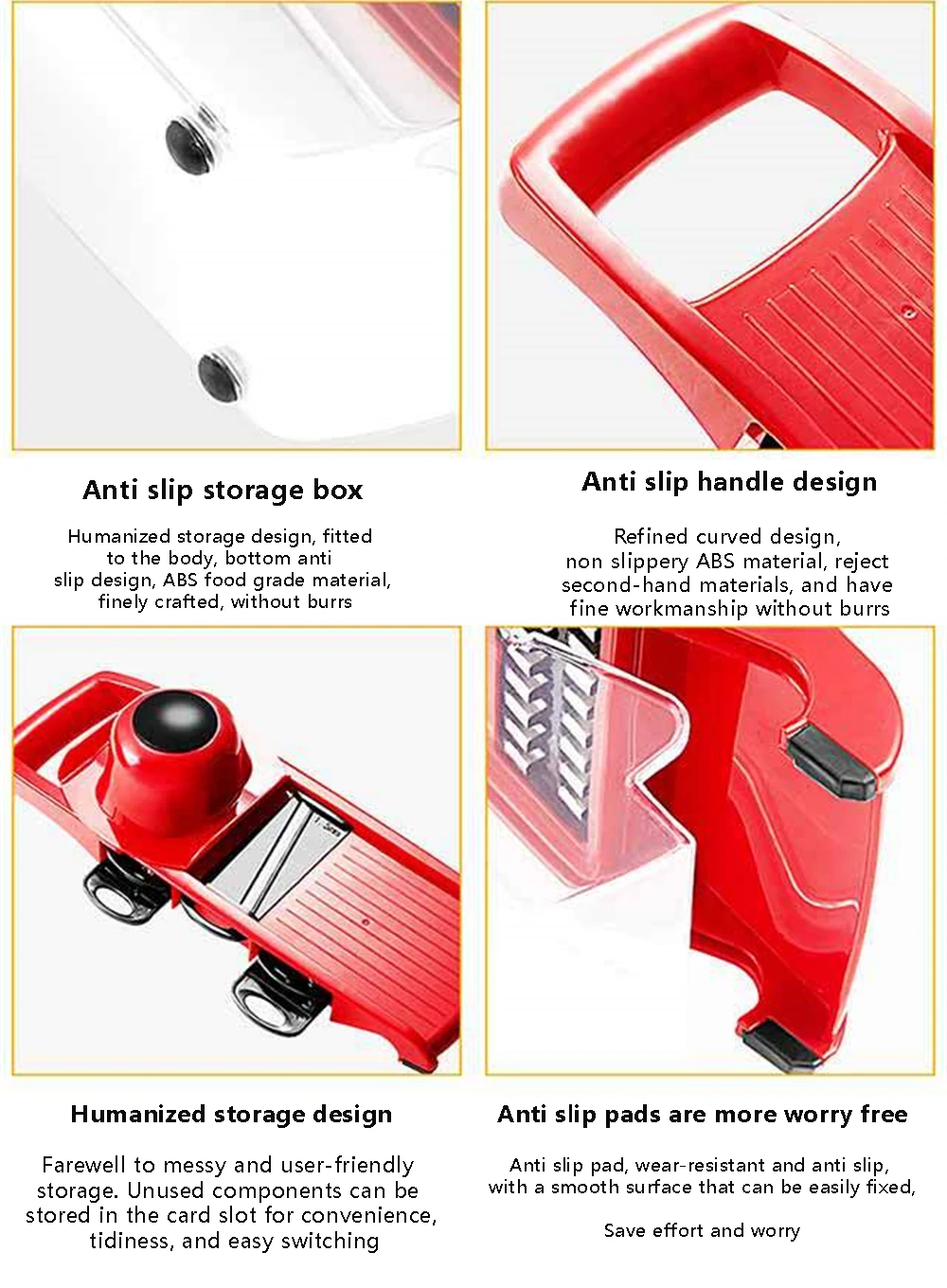 Anti slip storage box

Humanized storage design, fitted to the body, bottom anti slip design, ABS food grade material, finely crafted, without burrs

Anti slip handle design

Refined curved design, non slippery ABS material, reject second-hand materials, and have fine workmanship without burrs

Humanized storage design

Farewell to messy and user-friendly storage. Unused components can be stored in the card slot for convenience, tidiness, and easy switching

Anti slip pads are more worry free

Anti slip pad, wear-resistant and anti slip, with a smooth surface that can be easily fixed,

Save effort and worry